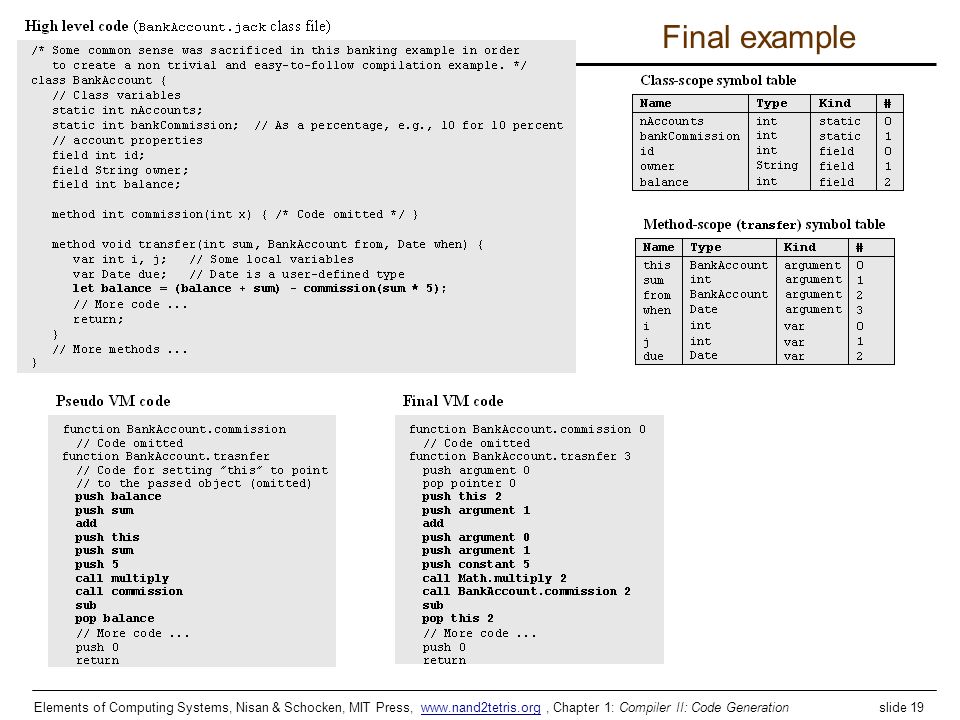 Final example

High level code (BankAccount.jack class file)

/* Some common sense was sacrificed in this banking example in order
   to create a non trivial and easy-to-follow compilation example. */
class BankAccount {
   // Class variables
   static int nAccounts;
   static int bankCommission;  // As a percentage, e.g., 10 for 10 percent
   // account properties
   field int id;
   field String owner;
   field int balance;

   method int commission(int x) { /* Code omitted */ }

   method void transfer(int sum, BankAccount from, Date when) {
      var int i, j;   // Some local variables
      var Date due;   // Date is a user-defined type
      let balance = (balance + sum) - commission(sum * 5);
      // More code ...
      return;
   }
   // More methods ...
}

Class-scope symbol table

| Name | Type | Kind | # |
|---|---|---|---|
| nAccounts | int | static | 0 |
| bankCommission | int | static | 1 |
| id | int | field | 0 |
| owner | String | field | 1 |
| balance | int | field | 2 |

Method-scope (transfer) symbol table

| Name | Type | Kind | # |
|---|---|---|---|
| this | BankAccount | argument | 0 |
| sum | int | argument | 1 |
| from | BankAccount | argument | 2 |
| when | Date | argument | 3 |
| i | int | var | 0 |
| j | int | var | 1 |
| due | Date | var | 2 |

Pseudo VM code

function BankAccount.commission
  // Code omitted
function BankAccount.trasnfer
  // Code for setting "this" to point
  // to the passed object (omitted)
  push balance
  push sum
  add
  push this
  push sum
  push 5
  call multiply
  call commission
  sub
  pop balance
  // More code ...
  push 0
  return

Final VM code

function BankAccount.commission 0
  // Code omitted
function BankAccount.trasnfer 3
  push argument 0
  pop pointer 0
  push this 2
  push argument 1
  add
  push argument 0
  push argument 1
  push constant 5
  call Math.multiply 2
  call BankAccount.commission 2
  sub
  pop this 2
  // More code ...
  push 0
  return

Elements of Computing Systems, Nisan & Schocken, MIT Press, www.nand2tetris.org , Chapter 1: Compiler II: Code Generation slide 19